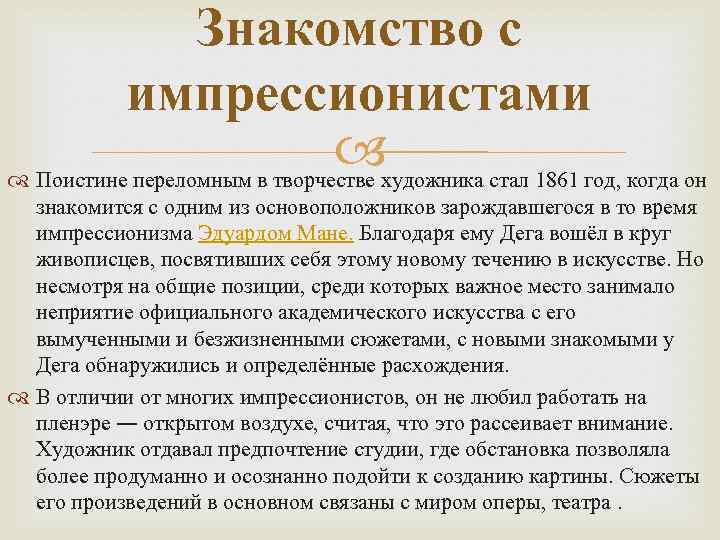 Знакомство с импрессионистами

Поистине переломным в творчестве художника стал 1861 год, когда он знакомится с одним из основоположников зарождавшегося в то время импрессионизма Эдуардом Мане. Благодаря ему Дега вошёл в круг живописцев, посвятивших себя этому новому течению в искусстве. Но несмотря на общие позиции, среди которых важное место занимало неприятие официального академического искусства с его вымученными и безжизненными сюжетами, с новыми знакомыми у Дега обнаружились и определённые расхождения.

В отличии от многих импрессионистов, он не любил работать на пленэре — открытом воздухе, считая, что это рассеивает внимание. Художник отдавал предпочтение студии, где обстановка позволяла более продуманно и осознанно подойти к созданию картины. Сюжеты его произведений в основном связаны с миром оперы, театра .